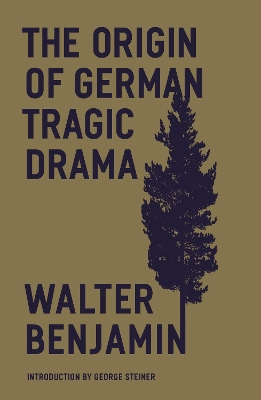 THE ORIGIN OF GERMAN TRAGIC DRAMA

WALTER BENJAMIN

INTRODUCTION BY GEORGE STEINER